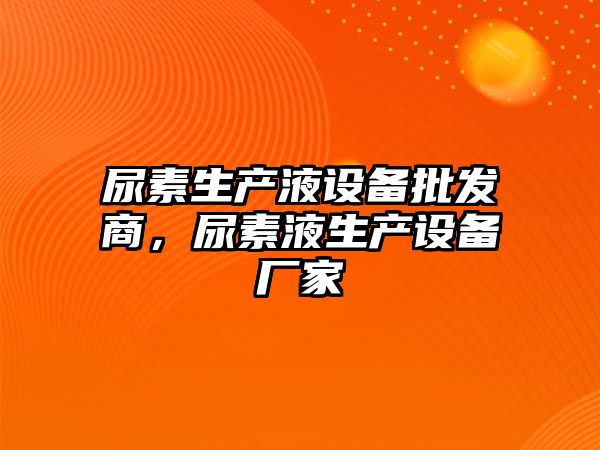 尿素生产液设备批发商，尿素液生产设备厂家